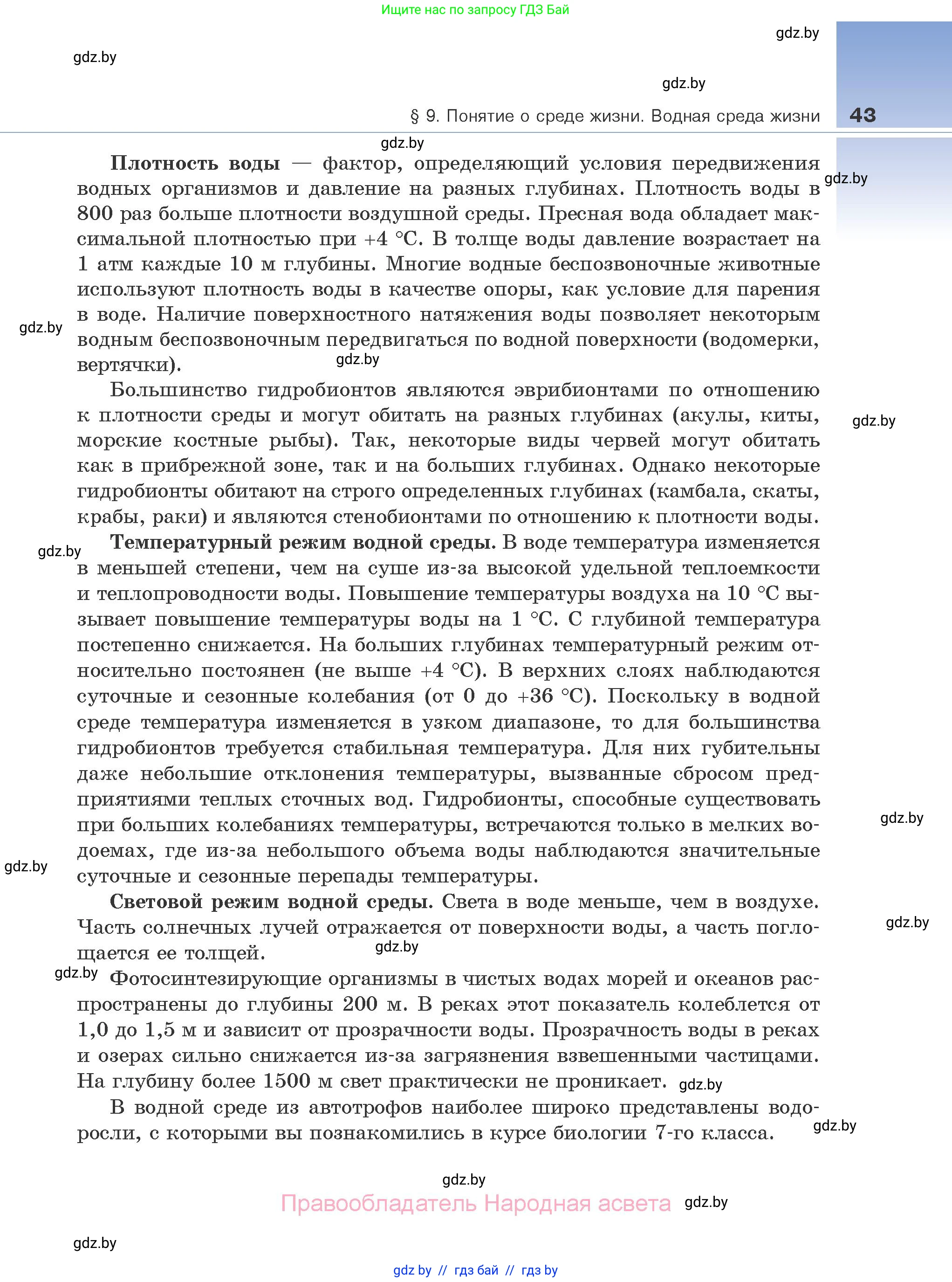 Ищите нас по запросу ГДЗ Бай

gdz.by

gdz.by

gdz.by

§ 9. Понятие о среде жизни. Водная среда жизни 43

gdz.by

**Плотность воды** — фактор, определяющий условия передвижения водных организмов и давление на разных глубинах. Плотность воды в 800 раз больше плотности воздушной среды. Пресная вода обладает максимальной плотностью при +4 °С. В толще воды давление возрастает на 1 атм каждые 10 м глубины. Многие водные беспозвоночные животные используют плотность воды в качестве опоры, как условие для парения в воде. Наличие поверхностного натяжения воды позволяет некоторым водным беспозвоночным передвигаться по водной поверхности (водомерки, вертячки).

gdz.by

gdz.by

gdz.by

Большинство гидробионтов являются эврибионтами по отношению к плотности среды и могут обитать на разных глубинах (акулы, киты, морские костные рыбы). Так, некоторые виды червей могут обитать как в прибрежной зоне, так и на больших глубинах. Однако некоторые гидробионты обитают на строго определенных глубинах (камбала, скаты, крабы, раки) и являются стенобионтами по отношению к плотности воды.

gdz.by

gdz.by

**Температурный режим водной среды.** В воде температура изменяется в меньшей степени, чем на суше из-за высокой удельной теплоемкости и теплопроводности воды. Повышение температуры воздуха на 10 °С вызывает повышение температуры воды на 1 °С. С глубиной температура постепенно снижается. На больших глубинах температурный режим относительно постоянен (не выше +4 °С). В верхних слоях наблюдаются суточные и сезонные колебания (от 0 до +36 °С). Поскольку в водной среде температура изменяется в узком диапазоне, то для большинства гидробионтов требуется стабильная температура. Для них губительны даже небольшие отклонения температуры, вызванные сбросом предприятиями теплых сточных вод. Гидробионты, способные существовать при больших колебаниях температуры, встречаются только в мелких водоемах, где из-за небольшого объема воды наблюдаются значительные суточные и сезонные перепады температуры.

gdz.by

gdz.by

**Световой режим водной среды.** Света в воде меньше, чем в воздухе. Часть солнечных лучей отражается от поверхности воды, а часть поглощается ее толщей.

gdz.by

gdz.by

gdz.by

Фотосинтезирующие организмы в чистых водах морей и океанов распространены до глубины 200 м. В реках этот показатель колеблется от 1,0 до 1,5 м и зависит от прозрачности воды. Прозрачность воды в реках и озерах сильно снижается из-за загрязнения взвешенными частицами. На глубину более 1500 м свет практически не проникает. gdz.by

В водной среде из автотрофов наиболее широко представлены водоросли, с которыми вы познакомились в курсе биологии 7-го класса.

gdz.by

gdz.by

Правообладатель Народная асвета gdz.by

gdz.by

gdz by // гдз бай // гдз by